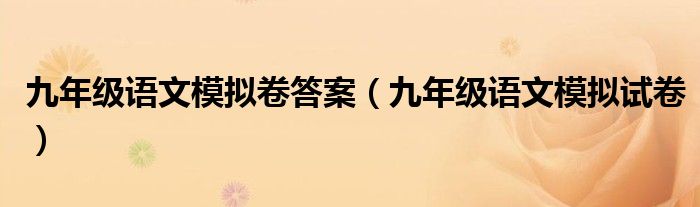 九年级语文模拟卷答案（九年级语文模拟试卷）